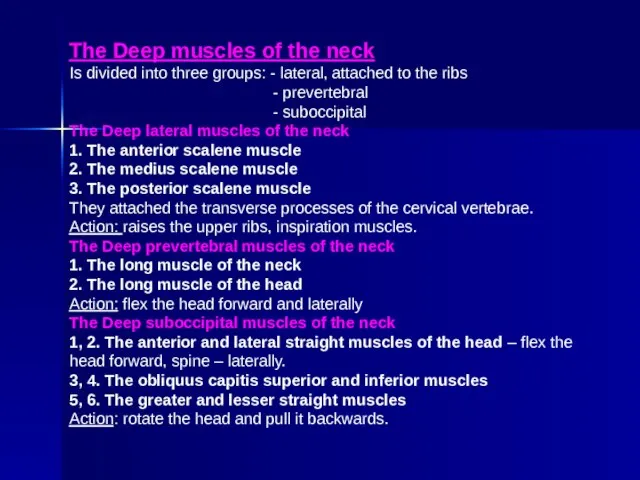 The Deep muscles of the neck
Is divided into three groups: - lateral, attached to the ribs
- prevertebral
- suboccipital
The Deep lateral muscles of the neck
1. The anterior scalene muscle
2. The medius scalene muscle
3. The posterior scalene muscle
They attached the transverse processes of the cervical vertebrae.
Action: raises the upper ribs, inspiration muscles.
The Deep prevertebral muscles of the neck
1. The long muscle of the neck
2. The long muscle of the head
Action: flex the head forward and laterally
The Deep suboccipital muscles of the neck
1, 2. The anterior and lateral straight muscles of the head – flex the head forward, spine – laterally.
3, 4. The obliquus capitis superior and inferior muscles
5, 6. The greater and lesser straight muscles
Action: rotate the head and pull it backwards.